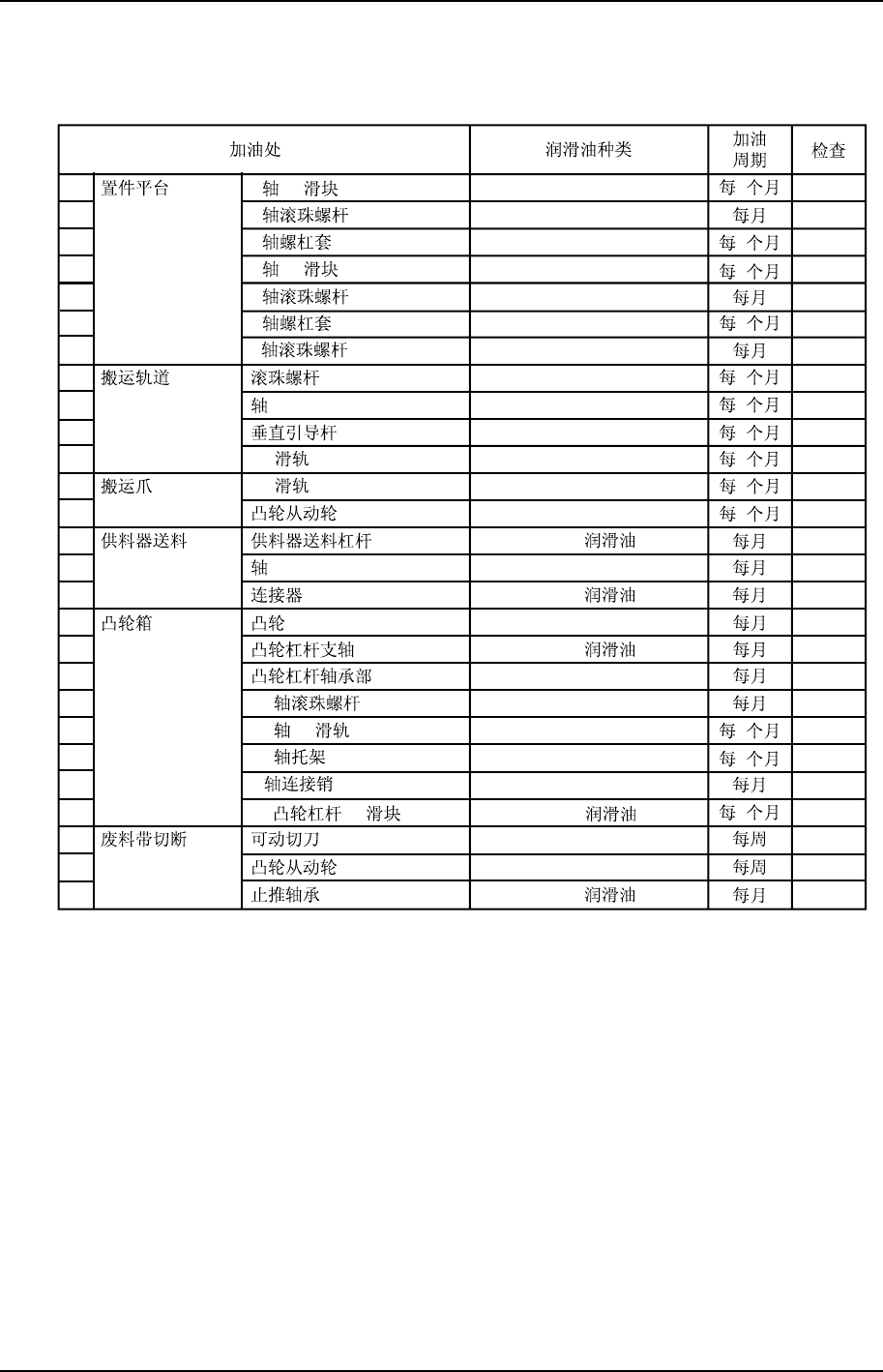 | 加油处 | | | 润滑油种类 | 加油周期 | 检查 |
|---|---|---|---|---|---|
| | 置件平台 | 轴 滑块 | | 每 个月 | |
| | | 轴滚珠螺杆 | | 每月 | |
| | | 轴螺杠套 | | 每 个月 | |
| | | 轴 滑块 | | 每 个月 | |
| | | 轴滚珠螺杆 | | 每月 | |
| | | 轴螺杠套 | | 每 个月 | |
| | | 轴滚珠螺杆 | | 每月 | |
| | 搬运轨道 | 滚珠螺杆 | | 每 个月 | |
| | | 轴 | | 每 个月 | |
| | | 垂直引导杆 | | 每 个月 | |
| | | 滑轨 | | 每 个月 | |
| | 搬运爪 | 滑轨 | | 每 个月 | |
| | | 凸轮从动轮 | | 每 个月 | |
| | 供料器送料 | 供料器送料杠杆 | 润滑油 | 每月 | |
| | | 轴 | | 每月 | |
| | | 连接器 | 润滑油 | 每月 | |
| | 凸轮箱 | 凸轮 | | 每月 | |
| | | 凸轮杠杆支轴 | 润滑油 | 每月 | |
| | | 凸轮杠杆轴承部 | | 每月 | |
| | | 轴滚珠螺杆 | | 每月 | |
| | | 轴 滑轨 | | 每 个月 | |
| | | 轴托架 | | 每 个月 | |
| | | 轴连接销 | | 每月 | |
| | | 凸轮杠杆 滑块 | 润滑油 | 每 个月 | |
| | 废料带切断 | 可动切刀 | | 每周 | |
| | | 凸轮从动轮 | | 每周 | |
| | | 止推轴承 | 润滑油 | 每月 | |